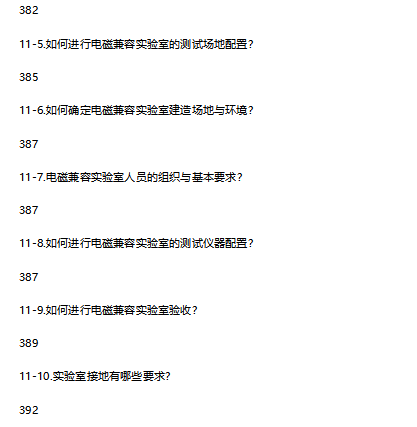 382

11-5.如何进行电磁兼容实验室的测试场地配置?

385

11-6.如何确定电磁兼容实验室建造场地与环境?

387

11-7.电磁兼容实验室人员的组织与基本要求?

387

11-8.如何进行电磁兼容实验室的测试仪器配置?

387

11-9.如何进行电磁兼容实验室验收?

389

11-10.实验室接地有哪些要求?

392